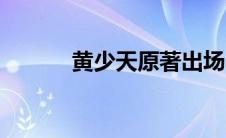 黄少天原著出场